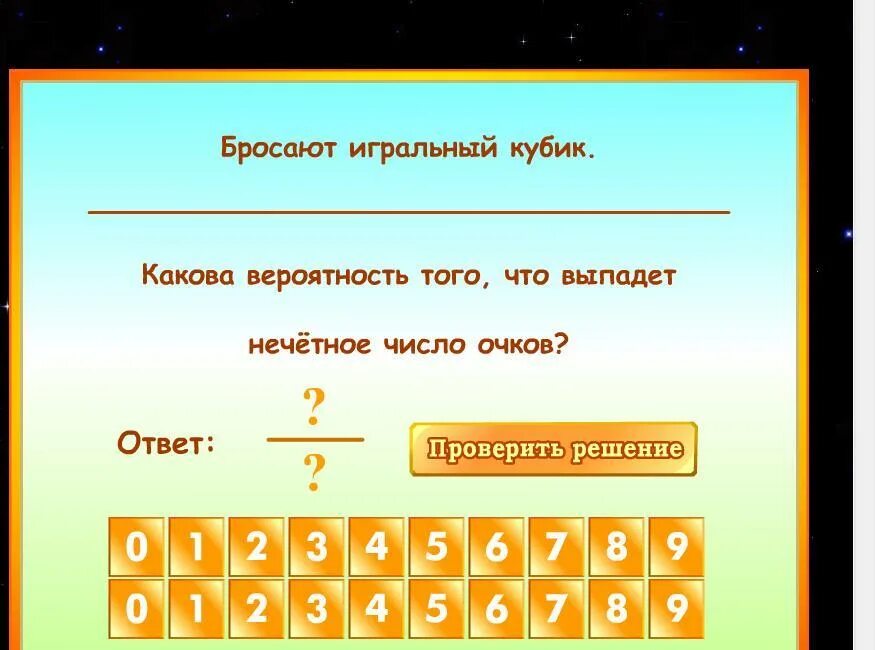 Бросают игральный кубик.

Какова вероятность того, что выпадет нечётное число очков?

Ответ: $\frac{?}{?}$

Проверить решение

0 1 2 3 4 5 6 7 8 9
0 1 2 3 4 5 6 7 8 9